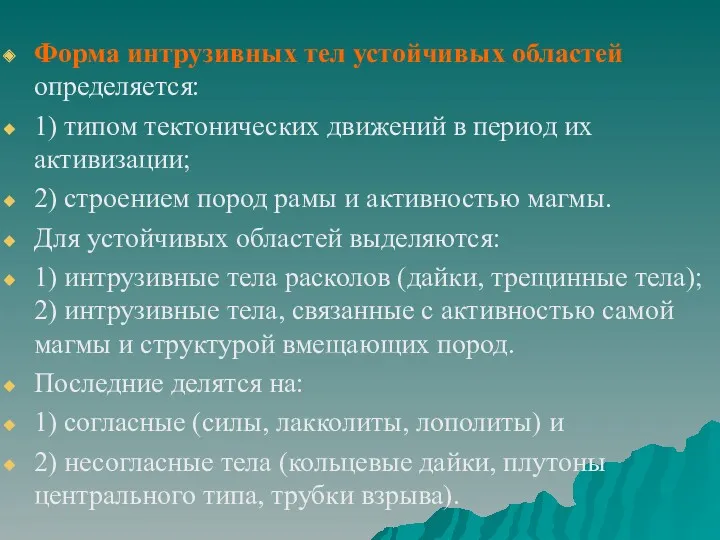 Форма интрузивных тел устойчивых областей определяется:

1) типом тектонических движений в период их активизации;

2) строением пород рамы и активностью магмы.

Для устойчивых областей выделяются:

1) интрузивные тела расколов (дайки, трещинные тела); 2) интрузивные тела, связанные с активностью самой магмы и структурой вмещающих пород.

Последние делятся на:

1) согласные (силы, лакколиты, лополиты) и

2) несогласные тела (кольцевые дайки, плутоны центрального типа, трубки взрыва).